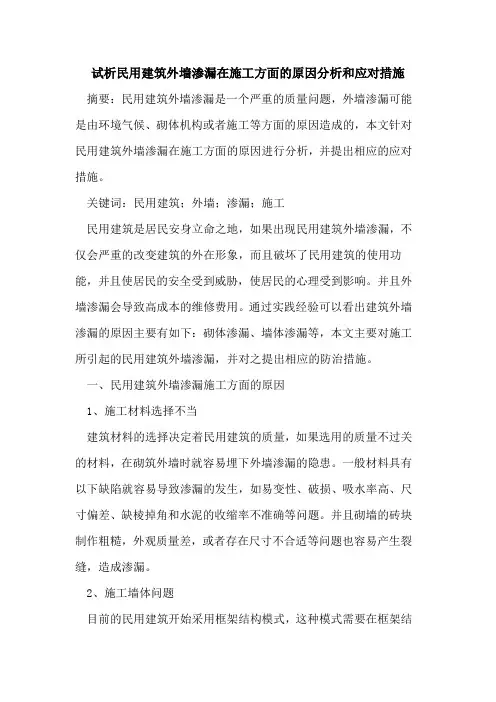 试析民用建筑外墙渗漏在施工方面的原因分析和应对措施

摘要：民用建筑外墙渗漏是一个严重的质量问题，外墙渗漏可能是由环境气候、砌体机构或者施工等方面的原因造成的，本文针对民用建筑外墙渗漏在施工方面的原因进行分析，并提出相应的应对措施。

关键词：民用建筑；外墙；渗漏；施工

民用建筑是居民安身立命之地，如果出现民用建筑外墙渗漏，不仅会严重的改变建筑的外在形象，而且破坏了民用建筑的使用功能，并且使居民的安全受到威胁，使居民的心理受到影响。并且外墙渗漏会导致高成本的维修费用。通过实践经验可以看出建筑外墙渗漏的原因主要有如下：砌体渗漏、墙体渗漏等，本文主要对施工所引起的民用建筑外墙渗漏，并对之提出相应的防治措施。

一、民用建筑外墙渗漏施工方面的原因

1、施工材料选择不当

建筑材料的选择决定着民用建筑的质量，如果选用的质量不过关的材料，在砌筑外墙时就容易埋下外墙渗漏的隐患。一般材料具有以下缺陷就容易导致渗漏的发生，如易变性、破损、吸水率高、尺寸偏差、缺棱掉角和水泥的收缩率不准确等问题。并且砌墙的砖块制作粗糙，外观质量差，或者存在尺寸不合适等问题也容易产生裂缝，造成渗漏。

2、施工墙体问题

目前的民用建筑开始采用框架结构模式，这种模式需要在框架结